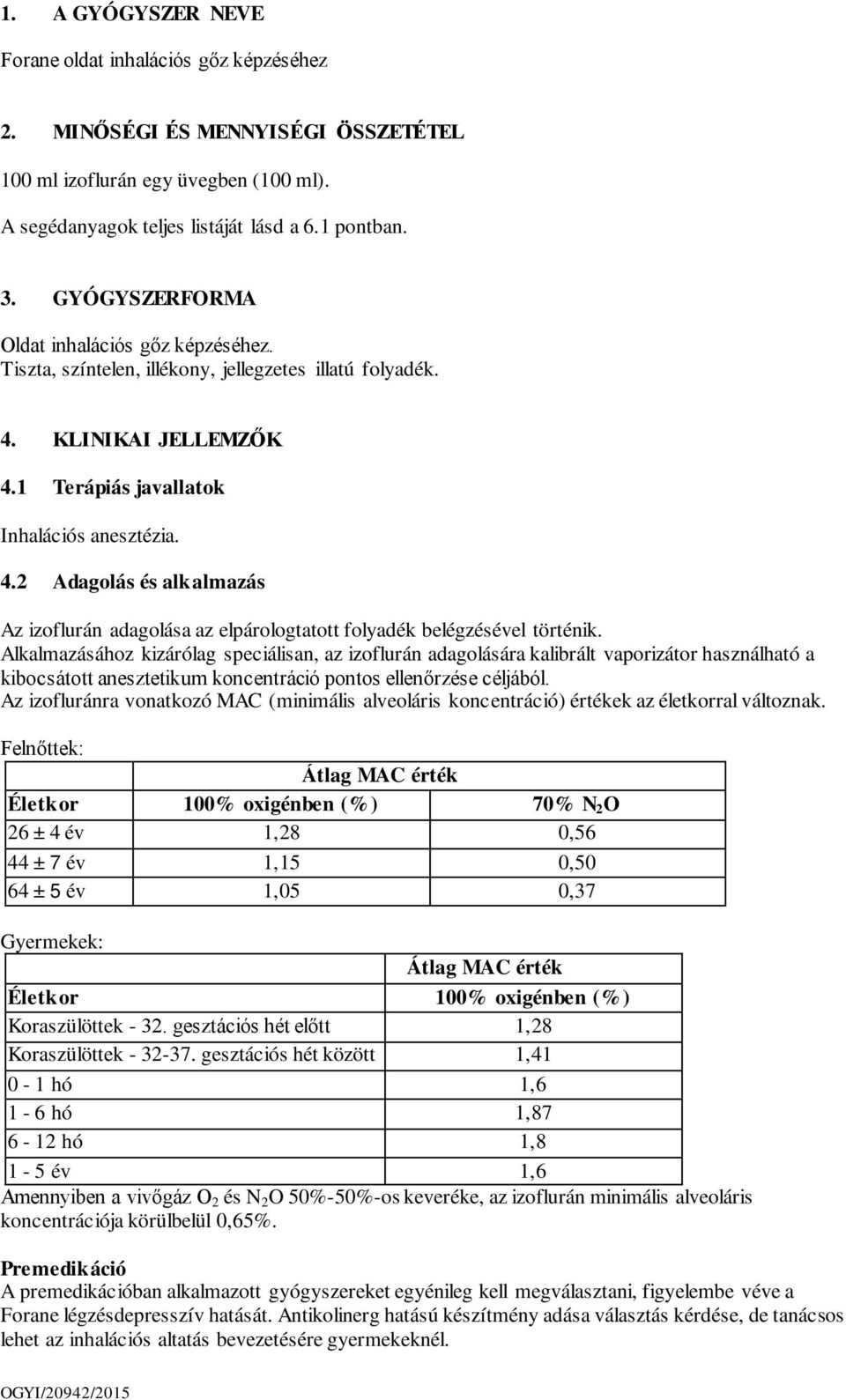 1. A GYÓGYSZER NEVE

Forane oldat inhalációs gőz képzéséhez

2. MINŐSÉGI ÉS MENNYISÉGI ÖSSZETÉTEL

100 ml izoflurán egy üvegben (100 ml).

A segédanyagok teljes listáját lásd a 6.1 pontban.

3. GYÓGYSZERFORMA

Oldat inhalációs gőz képzéséhez.
Tiszta, színtelen, illékony, jellegzetes illatú folyadék.

4. KLINIKAI JELLEMZŐK

4.1 Terápiás javallatok

Inhalációs anesztézia.

4.2 Adagolás és alkalmazás

Az izoflurán adagolása az elpárologtatott folyadék belégzésével történik.
Alkalmazásához kizárólag speciálisan, az izoflurán adagolására kalibrált vaporizátor használható a kibocsátott anesztetikum koncentráció pontos ellenőrzése céljából.
Az izofluránra vonatkozó MAC (minimális alveoláris koncentráció) értékek az életkorral változnak.

Felnőttek:

| | Átlag MAC érték | |
|---|---|---|
| Életkor | 100% oxigénben (%) | 70% $N_2O$ |
| 26 ± 4 év | 1,28 | 0,56 |
| 44 ± 7 év | 1,15 | 0,50 |
| 64 ± 5 év | 1,05 | 0,37 |

Gyermekek:

| | Átlag MAC érték |
|---|---|
| Életkor | 100% oxigénben (%) |
| Koraszülöttek - 32. gesztációs hét előtt | 1,28 |
| Koraszülöttek - 32-37. gesztációs hét között | 1,41 |
| 0 - 1 hó | 1,6 |
| 1 - 6 hó | 1,87 |
| 6 - 12 hó | 1,8 |
| 1 - 5 év | 1,6 |

Amennyiben a vivőgáz $O_2$ és $N_2O$ 50%-50%-os keveréke, az izoflurán minimális alveoláris koncentrációja körülbelül 0,65%.

Premedikáció
A premedikációban alkalmazott gyógyszereket egyénileg kell megválasztani, figyelembe véve a Forane légzésdepresszív hatását. Antikolinerg hatású készítmény adása választás kérdése, de tanácsos lehet az inhalációs altatás bevezetésére gyermekeknél.

OGYI/20942/2015